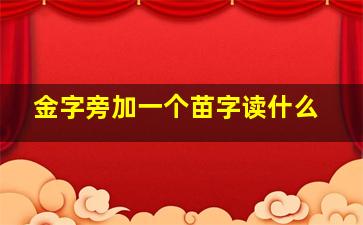 金字旁加一个苗字读什么